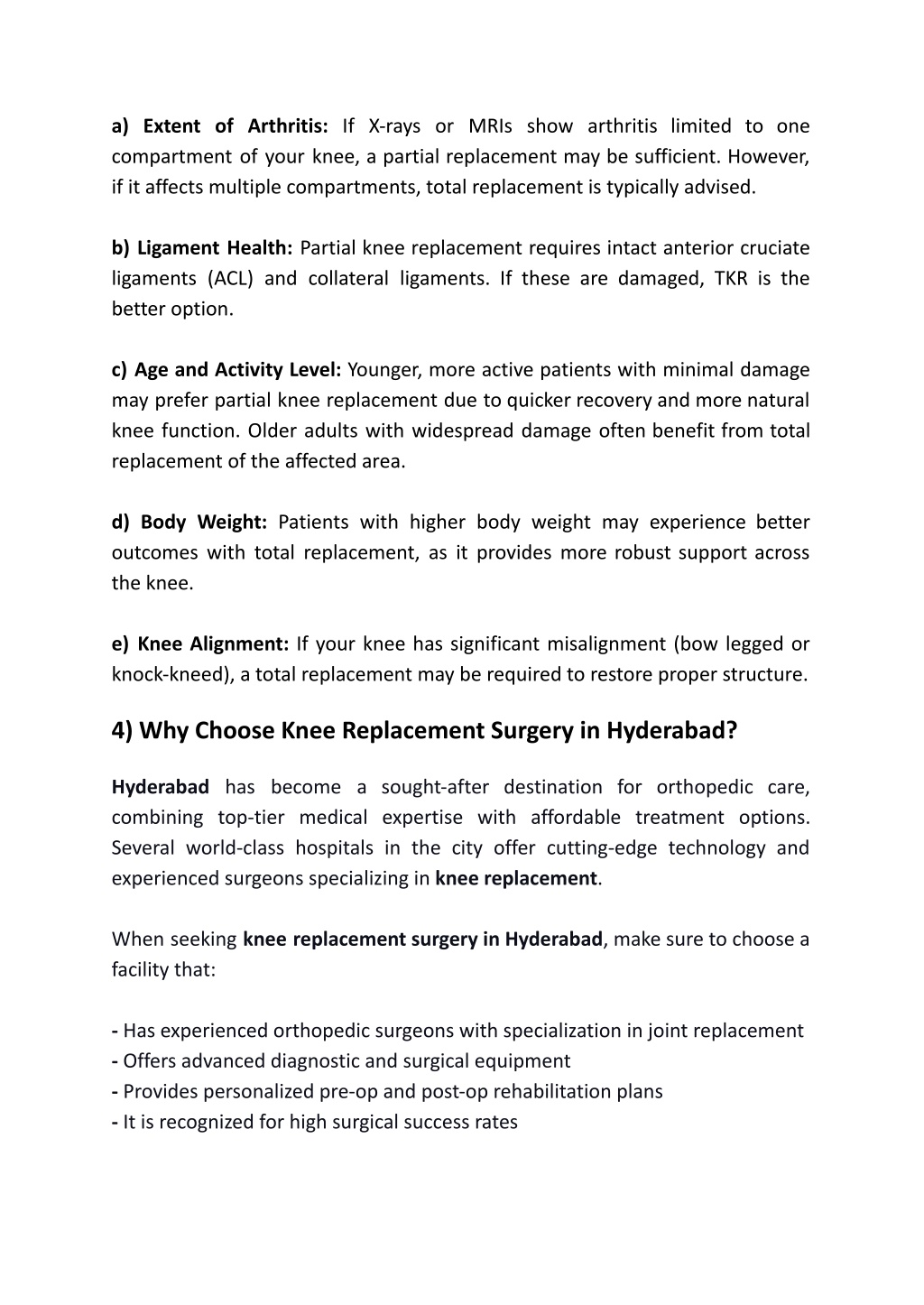 a) Extent of Arthritis: If X-rays or MRIs show arthritis limited to one compartment of your knee, a partial replacement may be sufficient. However, if it affects multiple compartments, total replacement is typically advised.

b) Ligament Health: Partial knee replacement requires intact anterior cruciate ligaments (ACL) and collateral ligaments. If these are damaged, TKR is the better option.

c) Age and Activity Level: Younger, more active patients with minimal damage may prefer partial knee replacement due to quicker recovery and more natural knee function. Older adults with widespread damage often benefit from total replacement of the affected area.

d) Body Weight: Patients with higher body weight may experience better outcomes with total replacement, as it provides more robust support across the knee.

e) Knee Alignment: If your knee has significant misalignment (bow legged or knock-kneed), a total replacement may be required to restore proper structure.

4) Why Choose Knee Replacement Surgery in Hyderabad?

Hyderabad has become a sought-after destination for orthopedic care, combining top-tier medical expertise with affordable treatment options. Several world-class hospitals in the city offer cutting-edge technology and experienced surgeons specializing in knee replacement.

When seeking knee replacement surgery in Hyderabad, make sure to choose a facility that:

- Has experienced orthopedic surgeons with specialization in joint replacement
- Offers advanced diagnostic and surgical equipment
- Provides personalized pre-op and post-op rehabilitation plans
- It is recognized for high surgical success rates